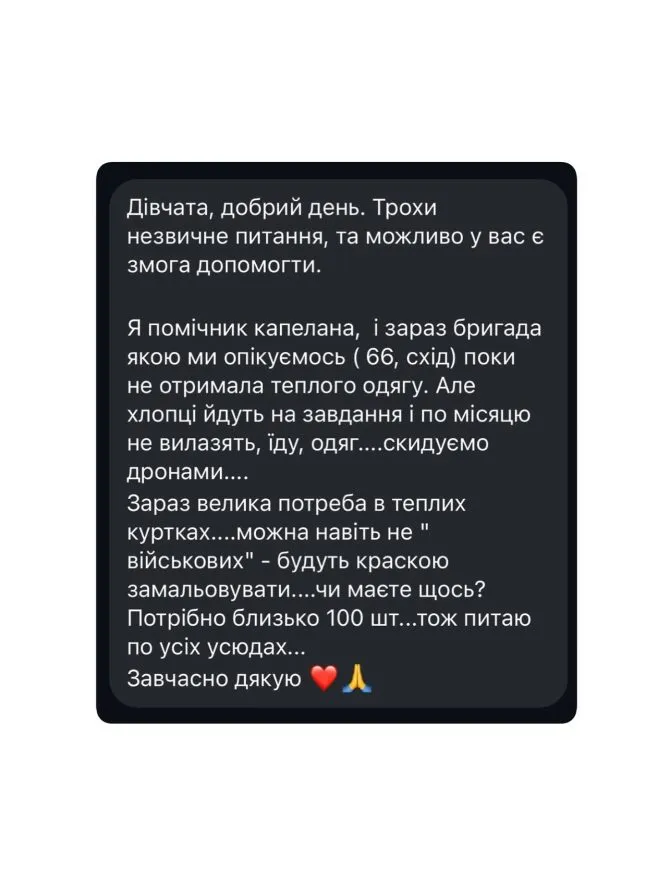 Дівчата, добрий день. Трохи незвичне питання, та можливо у вас є змога допомогти.

Я помічник капелана, і зараз бригада якою ми опікуємось ( 66, схід) поки не отримала теплого одягу. Але хлопці йдуть на завдання і по місяцю не вилазять, їду, одяг....скидуємо дронами....
Зараз велика потреба в теплих куртках....можна навіть не " військових" - будуть краскою замальовувати....чи маєте щось? Потрібно близько 100 шт...тож питаю по усіх усюдах...
Завчасно дякую ❤️🙏